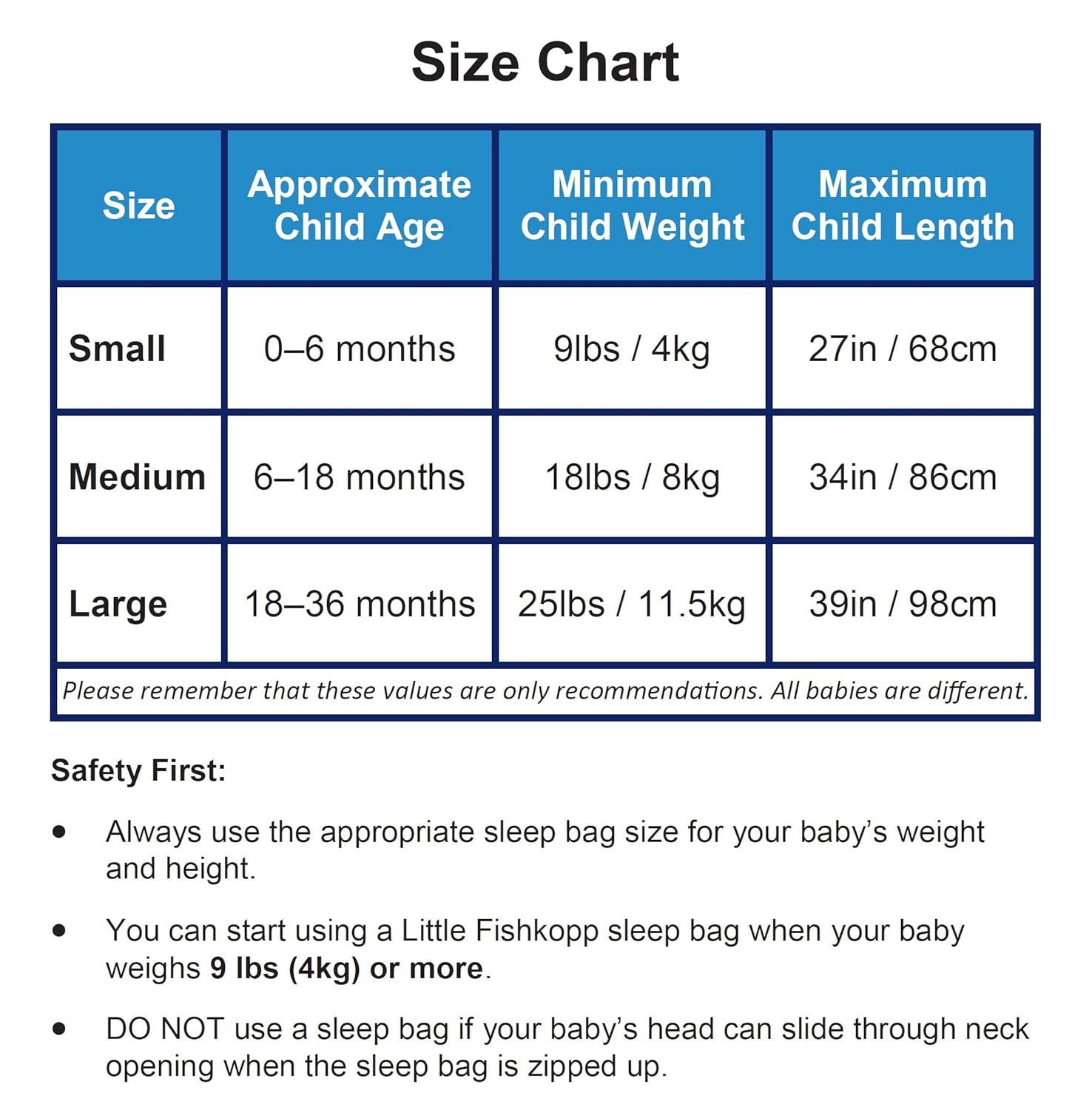 Size Chart

| Size | Approximate Child Age | Minimum Child Weight | Maximum Child Length |
|---|---|---|---|
| Small | 0–6 months | 9lbs / 4kg | 27in / 68cm |
| Medium | 6–18 months | 18lbs / 8kg | 34in / 86cm |
| Large | 18–36 months | 25lbs / 11.5kg | 39in / 98cm |

Please remember that these values are only recommendations. All babies are different.

Safety First:

• Always use the appropriate sleep bag size for your baby's weight and height.

• You can start using a Little Fishkopp sleep bag when your baby weighs 9 lbs (4kg) or more.

• DO NOT use a sleep bag if your baby's head can slide through neck opening when the sleep bag is zipped up.